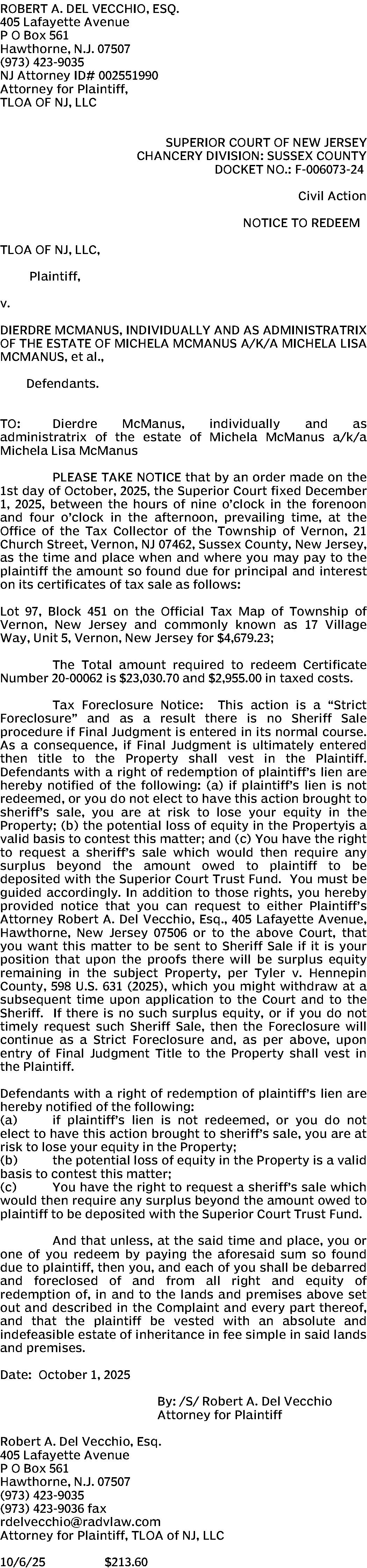 ROBERT A. DEL VECCHIO, ESQ.
405 Lafayette Avenue
P O Box 561
Hawthorne, N.J. 07507
(973) 423-9035
NJ Attorney ID# 002551990
Attorney for Plaintiff,
TLOA OF NJ, LLC

SUPERIOR COURT OF NEW JERSEY
CHANCERY DIVISION: SUSSEX COUNTY
DOCKET NO.: F-006073-24

Civil Action

NOTICE TO REDEEM

TLOA OF NJ, LLC,

Plaintiff,

v.

DIERDRE MCMANUS, INDIVIDUALLY AND AS ADMINISTRATRIX OF THE ESTATE OF MICHELA MCMANUS A/K/A MICHELA LISA MCMANUS, et al.,

Defendants.

TO: Dierdre McManus, individually and as administratrix of the estate of Michela McManus a/k/a Michela Lisa McManus

PLEASE TAKE NOTICE that by an order made on the 1st day of October, 2025, the Superior Court fixed December 1, 2025, between the hours of nine o'clock in the forenoon and four o'clock in the afternoon, prevailing time, at the Office of the Tax Collector of the Township of Vernon, 21 Church Street, Vernon, NJ 07462, Sussex County, New Jersey, as the time and place when and where you may pay to the plaintiff the amount so found due for principal and interest on its certificates of tax sale as follows:

Lot 97, Block 451 on the Official Tax Map of Township of Vernon, New Jersey and commonly known as 17 Village Way, Unit 5, Vernon, New Jersey for $4,679.23;

The Total amount required to redeem Certificate Number 20-00062 is $23,030.70 and $2,955.00 in taxed costs.

Tax Foreclosure Notice: This action is a "Strict Foreclosure" and as a result there is no Sheriff Sale procedure if Final Judgment is entered in its normal course. As a consequence, if Final Judgment is ultimately entered then title to the Property shall vest in the Plaintiff. Defendants with a right of redemption of plaintiff's lien are hereby notified of the following: (a) if plaintiff's lien is not redeemed, or you do not elect to have this action brought to sheriff's sale, you are at risk to lose your equity in the Property; (b) the potential loss of equity in the Propertyis a valid basis to contest this matter; and (c) You have the right to request a sheriff's sale which would then require any surplus beyond the amount owed to plaintiff to be deposited with the Superior Court Trust Fund. You must be guided accordingly. In addition to those rights, you hereby provided notice that you can request to either Plaintiff's Attorney Robert A. Del Vecchio, Esq., 405 Lafayette Avenue, Hawthorne, New Jersey 07506 or to the above Court, that you want this matter to be sent to Sheriff Sale if it is your position that upon the proofs there will be surplus equity remaining in the subject Property, per Tyler v. Hennepin County, 598 U.S. 631 (2025), which you might withdraw at a subsequent time upon application to the Court and to the Sheriff. If there is no such surplus equity, or if you do not timely request such Sheriff Sale, then the Foreclosure will continue as a Strict Foreclosure and, as per above, upon entry of Final Judgment Title to the Property shall vest in the Plaintiff.

Defendants with a right of redemption of plaintiff's lien are hereby notified of the following:
(a) if plaintiff's lien is not redeemed, or you do not elect to have this action brought to sheriff's sale, you are at risk to lose your equity in the Property;
(b) the potential loss of equity in the Property is a valid basis to contest this matter;
(c) You have the right to request a sheriff's sale which would then require any surplus beyond the amount owed to plaintiff to be deposited with the Superior Court Trust Fund.

And that unless, at the said time and place, you or one of you redeem by paying the aforesaid sum so found due to plaintiff, then you, and each of you shall be debarred and foreclosed of and from all right and equity of redemption of, in and to the lands and premises above set out and described in the Complaint and every part thereof, and that the plaintiff be vested with an absolute and indefeasible estate of inheritance in fee simple in said lands and premises.

Date: October 1, 2025

By: /S/ Robert A. Del Vecchio
Attorney for Plaintiff

Robert A. Del Vecchio, Esq.
405 Lafayette Avenue
P O Box 561
Hawthorne, N.J. 07507
(973) 423-9035
(973) 423-9036 fax
rdelvecchio@radvlaw.com
Attorney for Plaintiff, TLOA of NJ, LLC

10/6/25 $213.60